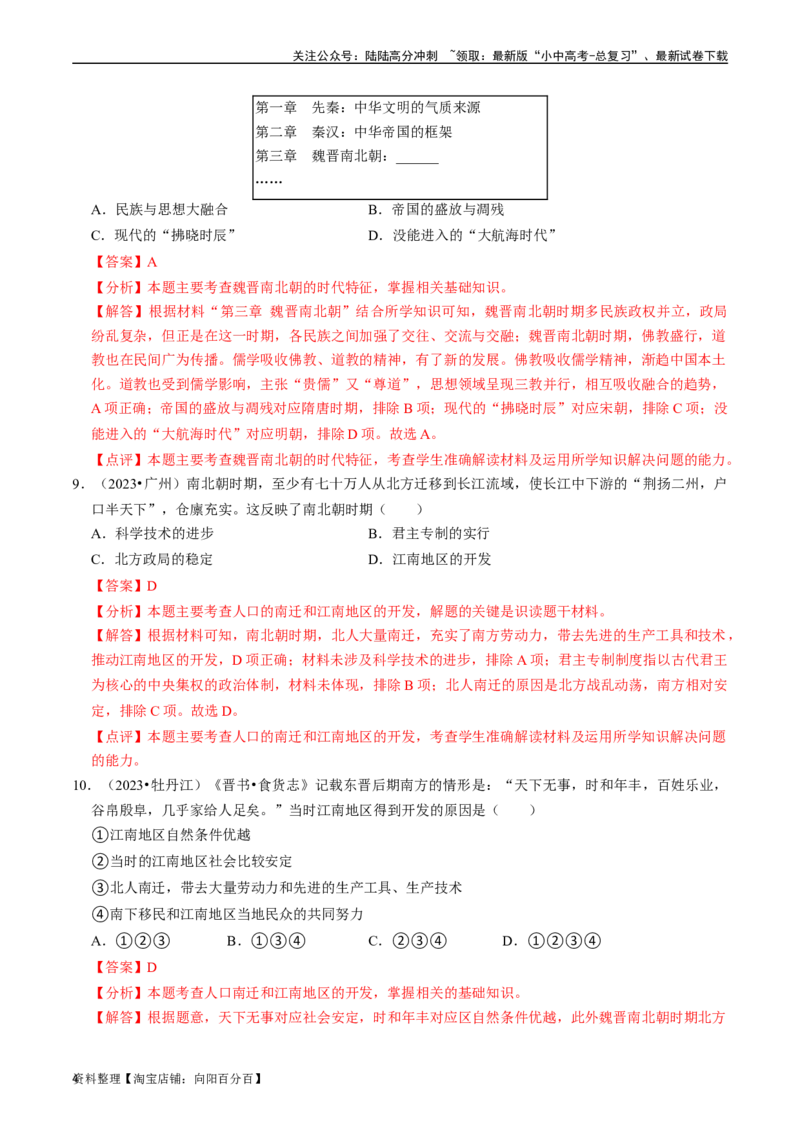 关注公众号：陆陆高分冲刺 ~领取：最新版“小中高考-总复习”、最新试卷下载

第一章 先秦：中华文明的气质来源
第二章 秦汉：中华帝国的框架
第三章 魏晋南北朝：____
……

A．民族与思想大融合 B．帝国的盛放与凋残
C．现代的“拂晓时辰” D．没能进入的“大航海时代”

【答案】A

【分析】本题主要考查魏晋南北朝的时代特征，掌握相关基础知识。

【解答】根据材料“第三章 魏晋南北朝”结合所学知识可知，魏晋南北朝时期多民族政权并立，政局纷乱复杂，但正是在这一时期，各民族之间加强了交往、交流与交融；魏晋南北朝时期，佛教盛行，道教也在民间广为传播。儒学吸收佛教、道教的精神，有了新的发展。佛教吸收儒学精神，渐趋中国本土化。道教也受到儒学影响，主张“贵儒”又“尊道”，思想领域呈现三教并行，相互吸收融合的趋势，A项正确；帝国的盛放与凋残对应隋唐时期，排除B项；现代的“拂晓时辰”对应宋朝，排除C项；没能进入的“大航海时代”对应明朝，排除D项。故选A。

【点评】本题主要考查魏晋南北朝的时代特征，考查学生准确解读材料及运用所学知识解决问题的能力。

9．（2023•广州）南北朝时期，至少有七十万人从北方迁移到长江流域，使长江中下游的“荆扬二州，户口半天下”，仓廪充实。这反映了南北朝时期（ ）

A．科学技术的进步 B．君主专制的实行
C．北方政局的稳定 D．江南地区的开发

【答案】D

【分析】本题主要考查人口的南迁和江南地区的开发，解题的关键是识读题干材料。

【解答】根据材料可知，南北朝时期，北人大量南迁，充实了南方劳动力，带去先进的生产工具和技术，推动江南地区的开发，D项正确；材料未涉及科学技术的进步，排除A项；君主专制制度指以古代君王为核心的中央集权的政治体制，材料未体现，排除B项；北人南迁的原因是北方战乱动荡，南方相对安定，排除C项。故选D。

【点评】本题主要考查人口的南迁和江南地区的开发，考查学生准确解读材料及运用所学知识解决问题的能力。

10．（2023•牡丹江）《晋书•食货志》记载东晋后期南方的情形是：“天下无事，时和年丰，百姓乐业，谷帛殷阜，几乎家给人足矣。”当时江南地区得到开发的原因是（ ）

①江南地区自然条件优越
②当时的江南地区社会比较安定
③北人南迁，带去大量劳动力和先进的生产工具、生产技术
④南下移民和江南地区当地民众的共同努力

A．①②③ B．①③④ C．②③④ D．①②③④

【答案】D

【分析】本题考查人口南迁和江南地区的开发，掌握相关的基础知识。

【解答】根据题意，天下无事对应社会安定，时和年丰对应区自然条件优越，此外魏晋南北朝时期北方

4资料整理【淘宝店铺：向阳百分百】